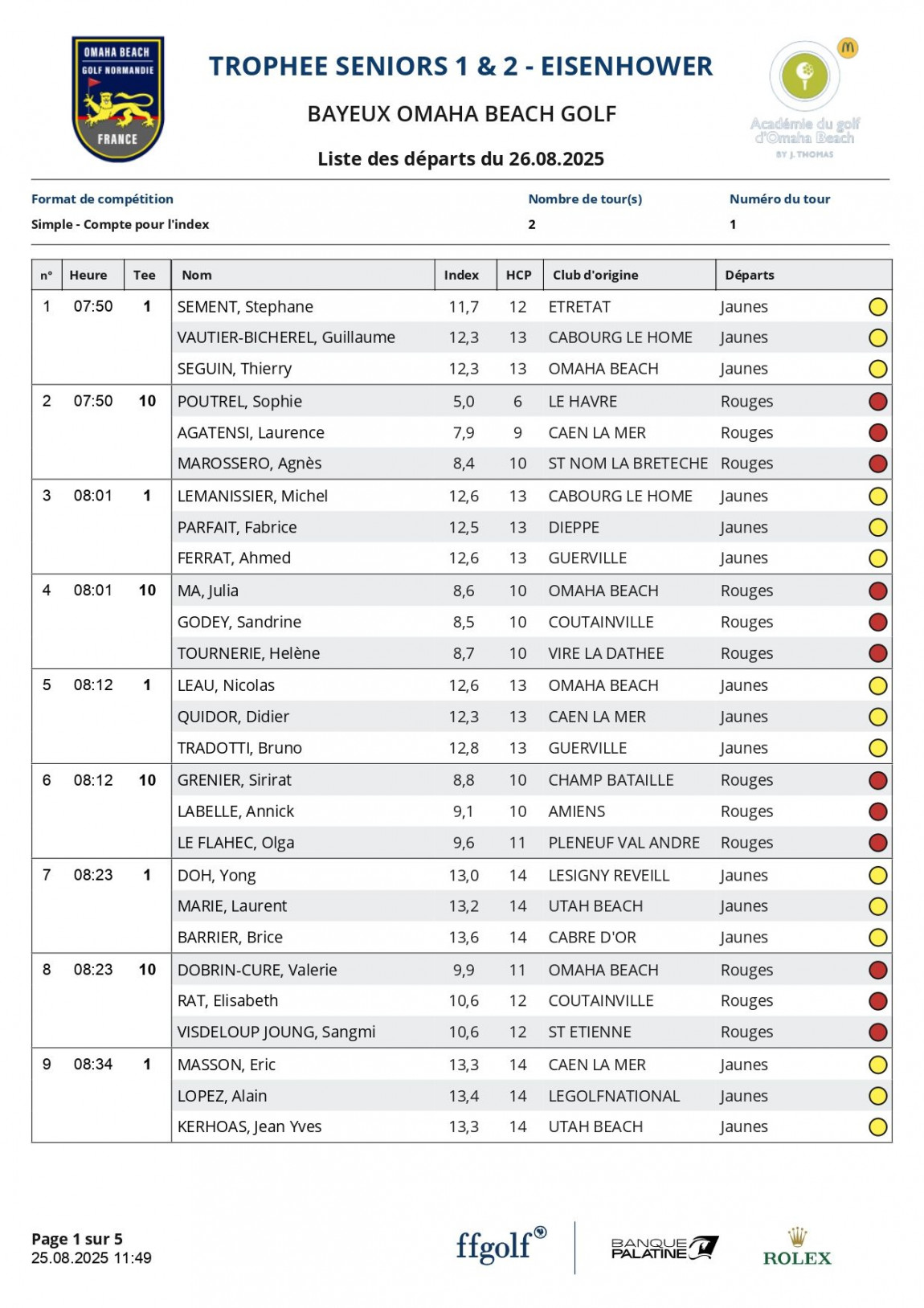 OMAHA BEACH
GOLF NORMANDIE
FRANCE

TROPHEE SENIORS 1 & 2 - EISENHOWER

BAYEUX OMAHA BEACH GOLF

Liste des départs du 26.08.2025

Académie du golf d'Omaha Beach
BY J. THOMAS

| Format de compétition | Nombre de tour(s) | Numéro du tour |
|---|---|---|
| Simple - Compte pour l'index | 2 | 1 |

| n° | Heure | Tee | Nom | Index | HCP | Club d'origine | Départs |
|---|---|---|---|---|---|---|---|
| 1 | 07:50 | 1 | SEMENT, Stephane | 11,7 | 12 | ETRETAT | Jaunes |
| | | | VAUTIER-BICHEREL, Guillaume | 12,3 | 13 | CABOURG LE HOME | Jaunes |
| | | | SEGUIN, Thierry | 12,3 | 13 | OMAHA BEACH | Jaunes |
| 2 | 07:50 | 10 | POUTREL, Sophie | 5,0 | 6 | LE HAVRE | Rouges |
| | | | AGATENSI, Laurence | 7,9 | 9 | CAEN LA MER | Rouges |
| | | | MAROSSERO, Agnès | 8,4 | 10 | ST NOM LA BRETECHE | Rouges |
| 3 | 08:01 | 1 | LEMANISSIER, Michel | 12,6 | 13 | CABOURG LE HOME | Jaunes |
| | | | PARFAIT, Fabrice | 12,5 | 13 | DIEPPE | Jaunes |
| | | | FERRAT, Ahmed | 12,6 | 13 | GUERVILLE | Jaunes |
| 4 | 08:01 | 10 | MA, Julia | 8,6 | 10 | OMAHA BEACH | Rouges |
| | | | GODEY, Sandrine | 8,5 | 10 | COUTAINVILLE | Rouges |
| | | | TOURNERIE, Helène | 8,7 | 10 | VIRE LA DATHEE | Rouges |
| 5 | 08:12 | 1 | LEAU, Nicolas | 12,6 | 13 | OMAHA BEACH | Jaunes |
| | | | QUIDOR, Didier | 12,3 | 13 | CAEN LA MER | Jaunes |
| | | | TRADOTTI, Bruno | 12,8 | 13 | GUERVILLE | Jaunes |
| 6 | 08:12 | 10 | GRENIER, Sirirat | 8,8 | 10 | CHAMP BATAILLE | Rouges |
| | | | LABELLE, Annick | 9,1 | 10 | AMIENS | Rouges |
| | | | LE FLAHEC, Olga | 9,6 | 11 | PLENEUF VAL ANDRE | Rouges |
| 7 | 08:23 | 1 | DOH, Yong | 13,0 | 14 | LESIGNY REVEILL | Jaunes |
| | | | MARIE, Laurent | 13,2 | 14 | UTAH BEACH | Jaunes |
| | | | BARRIER, Brice | 13,6 | 14 | CABRE D'OR | Jaunes |
| 8 | 08:23 | 10 | DOBRIN-CURE, Valerie | 9,9 | 11 | OMAHA BEACH | Rouges |
| | | | RAT, Elisabeth | 10,6 | 12 | COUTAINVILLE | Rouges |
| | | | VISDELOUP JOUNG, Sangmi | 10,6 | 12 | ST ETIENNE | Rouges |
| 9 | 08:34 | 1 | MASSON, Eric | 13,3 | 14 | CAEN LA MER | Jaunes |
| | | | LOPEZ, Alain | 13,4 | 14 | LEGOLFNATIONAL | Jaunes |
| | | | KERHOAS, Jean Yves | 13,3 | 14 | UTAH BEACH | Jaunes |

Page 1 sur 5
25.08.2025 11:49

ffgolf
BANQUE PALATINE
ROLEX